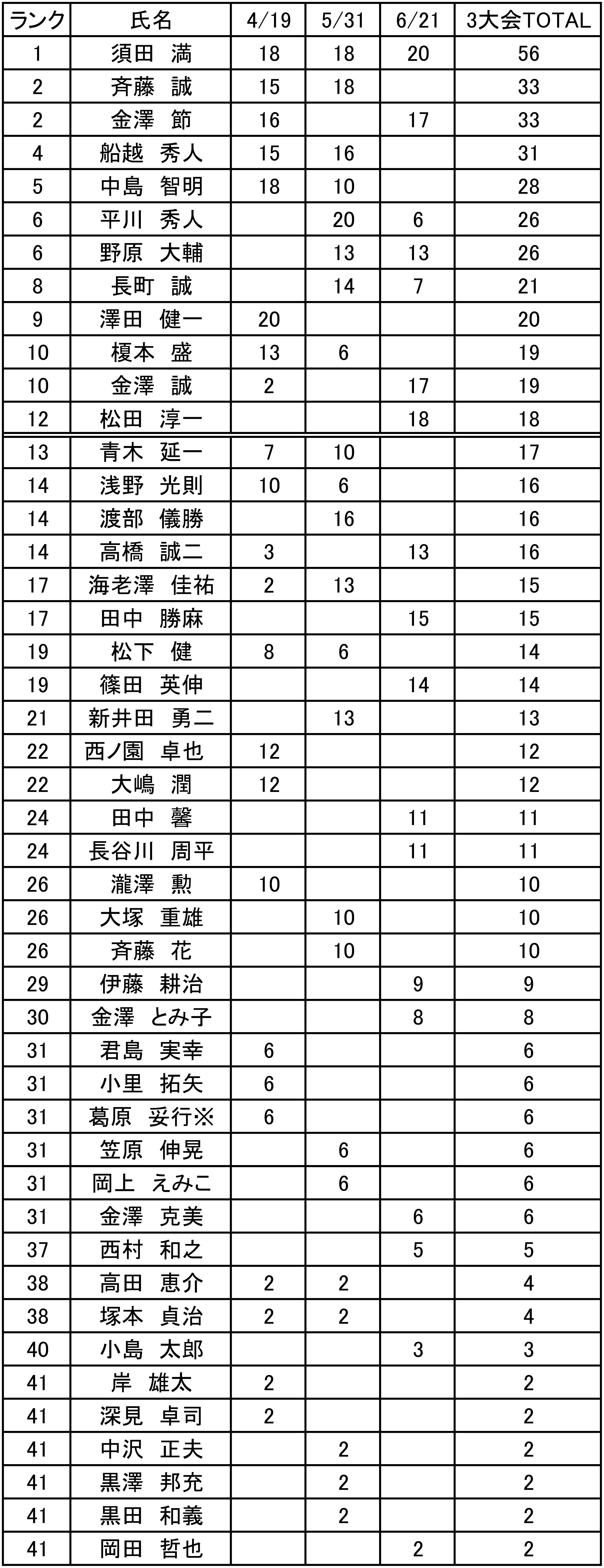 | ランク | 氏名 | 4/19 | 5/31 | 6/21 | 3大会TOTAL |
|---|---|---|---|---|---|
| 1 | 須田　満 | 18 | 18 | 20 | 56 |
| 2 | 斉藤　誠 | 15 | 18 | | 33 |
| 2 | 金澤　節 | 16 | | 17 | 33 |
| 4 | 船越　秀人 | 15 | 16 | | 31 |
| 5 | 中島　智明 | 18 | 10 | | 28 |
| 6 | 平川　秀人 | | 20 | 6 | 26 |
| 6 | 野原　大輔 | | 13 | 13 | 26 |
| 8 | 長町　誠 | | 14 | 7 | 21 |
| 9 | 澤田　健一 | 20 | | | 20 |
| 10 | 榎本　盛 | 13 | 6 | | 19 |
| 10 | 金澤　誠 | 2 | | 17 | 19 |
| 12 | 松田　淳一 | | | 18 | 18 |
| 13 | 青木　延一 | 7 | 10 | | 17 |
| 14 | 浅野　光則 | 10 | 6 | | 16 |
| 14 | 渡部　儀勝 | | 16 | | 16 |
| 14 | 高橋　誠二 | 3 | | 13 | 16 |
| 17 | 海老澤　佳祐 | 2 | 13 | | 15 |
| 17 | 田中　勝麻 | | | 15 | 15 |
| 19 | 松下　健 | 8 | 6 | | 14 |
| 19 | 篠田　英伸 | | | 14 | 14 |
| 21 | 新井田　勇二 | | 13 | | 13 |
| 22 | 西ノ園　卓也 | 12 | | | 12 |
| 22 | 大嶋　潤 | 12 | | | 12 |
| 24 | 田中　馨 | | | 11 | 11 |
| 24 | 長谷川　周平 | | | 11 | 11 |
| 26 | 瀧澤　勲 | 10 | | | 10 |
| 26 | 大塚　重雄 | | 10 | | 10 |
| 26 | 斉藤　花 | | 10 | | 10 |
| 29 | 伊藤　耕治 | | | 9 | 9 |
| 30 | 金澤　とみ子 | | | 8 | 8 |
| 31 | 君島　実幸 | 6 | | | 6 |
| 31 | 小里　拓矢 | 6 | | | 6 |
| 31 | 葛原　妥行※ | 6 | | | 6 |
| 31 | 笠原　伸晃 | | 6 | | 6 |
| 31 | 岡上　えみこ | | 6 | | 6 |
| 31 | 金澤　克美 | | | 6 | 6 |
| 37 | 西村　和之 | | | 5 | 5 |
| 38 | 高田　恵介 | 2 | 2 | | 4 |
| 38 | 塚本　貞治 | 2 | 2 | | 4 |
| 40 | 小島　太郎 | | | 3 | 3 |
| 41 | 岸　雄太 | 2 | | | 2 |
| 41 | 深見　卓司 | 2 | | | 2 |
| 41 | 中沢　正夫 | | 2 | | 2 |
| 41 | 黒澤　邦充 | | 2 | | 2 |
| 41 | 黒田　和義 | | 2 | | 2 |
| 41 | 岡田　哲也 | | | 2 | 2 |